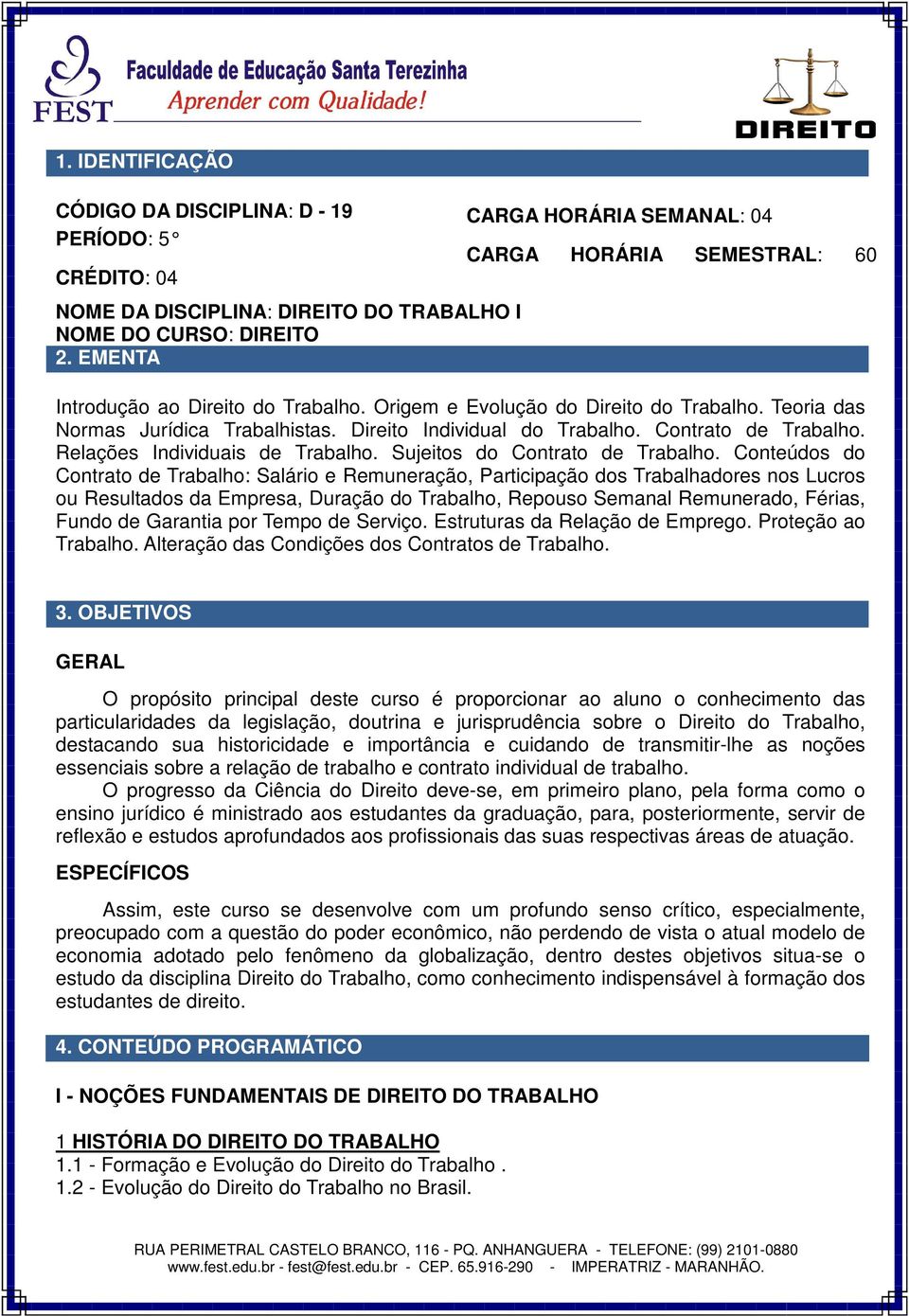 FEST
Faculdade de Educação Santa Terezinha
Aprender com Qualidade!

DIREITO

1. IDENTIFICAÇÃO

CÓDIGO DA DISCIPLINA: D - 19
PERÍODO: 5°
CRÉDITO: 04

CARGA HORÁRIA SEMANAL: 04
CARGA HORÁRIA SEMESTRAL: 60

NOME DA DISCIPLINA: DIREITO DO TRABALHO I
NOME DO CURSO: DIREITO

2. EMENTA

Introdução ao Direito do Trabalho. Origem e Evolução do Direito do Trabalho. Teoria das Normas Jurídica Trabalhistas. Direito Individual do Trabalho. Contrato de Trabalho. Relações Individuais de Trabalho. Sujeitos do Contrato de Trabalho. Conteúdos do Contrato de Trabalho: Salário e Remuneração, Participação dos Trabalhadores nos Lucros ou Resultados da Empresa, Duração do Trabalho, Repouso Semanal Remunerado, Férias, Fundo de Garantia por Tempo de Serviço. Estruturas da Relação de Emprego. Proteção ao Trabalho. Alteração das Condições dos Contratos de Trabalho.

3. OBJETIVOS

GERAL

O propósito principal deste curso é proporcionar ao aluno o conhecimento das particularidades da legislação, doutrina e jurisprudência sobre o Direito do Trabalho, destacando sua historicidade e importância e cuidando de transmitir-lhe as noções essenciais sobre a relação de trabalho e contrato individual de trabalho.

O progresso da Ciência do Direito deve-se, em primeiro plano, pela forma como o ensino jurídico é ministrado aos estudantes da graduação, para, posteriormente, servir de reflexão e estudos aprofundados aos profissionais das suas respectivas áreas de atuação.

ESPECÍFICOS

Assim, este curso se desenvolve com um profundo senso crítico, especialmente, preocupado com a questão do poder econômico, não perdendo de vista o atual modelo de economia adotado pelo fenômeno da globalização, dentro destes objetivos situa-se o estudo da disciplina Direito do Trabalho, como conhecimento indispensável à formação dos estudantes de direito.

4. CONTEÚDO PROGRAMÁTICO

I - NOÇÕES FUNDAMENTAIS DE DIREITO DO TRABALHO

1 HISTÓRIA DO DIREITO DO TRABALHO
1.1 - Formação e Evolução do Direito do Trabalho .
1.2 - Evolução do Direito do Trabalho no Brasil.

RUA PERIMETRAL CASTELO BRANCO, 116 - PQ. ANHANGUERA - TELEFONE: (99) 2101-0880
www.fest.edu.br - fest@fest.edu.br - CEP. 65.916-290 - IMPERATRIZ - MARANHÃO.